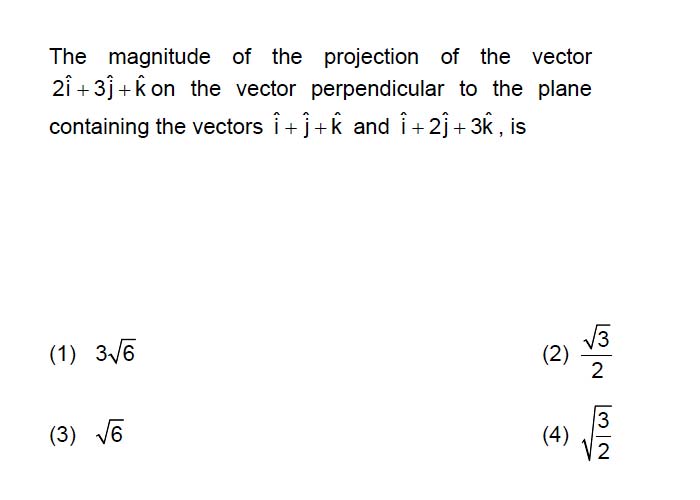 The magnitude of the projection of the vector $2\hat{i}+3\hat{j}+\hat{k}$ on the vector perpendicular to the plane containing the vectors $\hat{i}+\hat{j}+\hat{k}$ and $\hat{i}+2\hat{j}+3\hat{k}$, is

(1) $3\sqrt{6}$

(2) $\frac{\sqrt{3}}{2}$

(3) $\sqrt{6}$

(4) $\sqrt{\frac{3}{2}}$